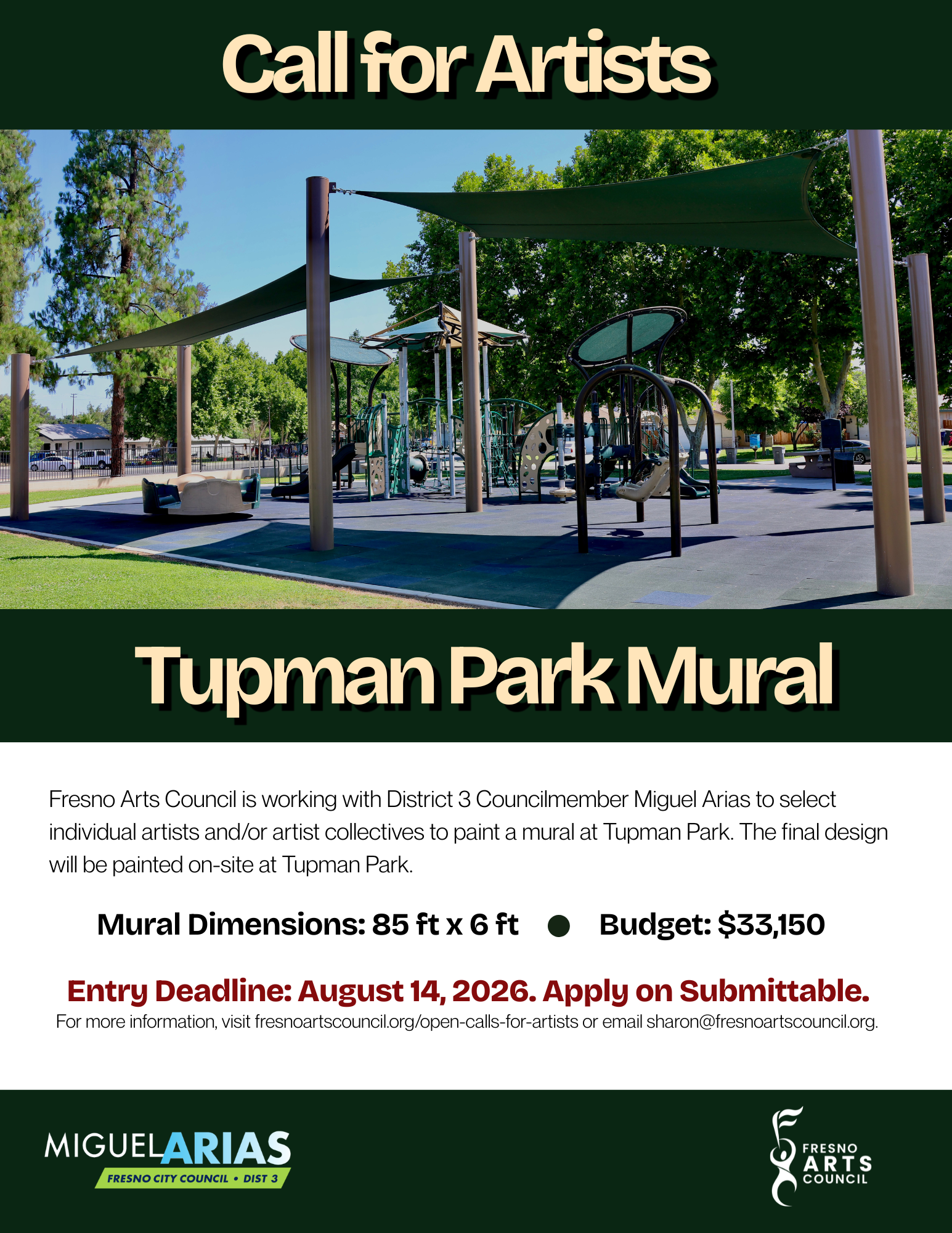 Call for Artists

Tupman Park Mural

Fresno Arts Council is working with District 3 Councilmember Miguel Arias to select individual artists and/or artist collectives to paint a mural at Tupman Park. The final design will be painted on-site at Tupman Park.

Mural Dimensions: 85 ft x 6 ft • Budget: $33,150

Entry Deadline: August 14, 2026. Apply on Submittable.

For more information, visit fresnoartscouncil.org/open-calls-for-artists or email sharon@fresnoartscouncil.org.

MIGUEL ARIAS
FRESNO CITY COUNCIL • DIST 3

FRESNO
ARTS
COUNCIL